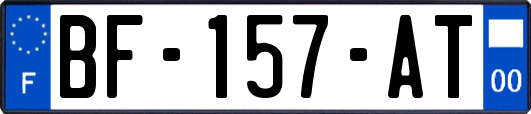 F

BF-157-AT

00